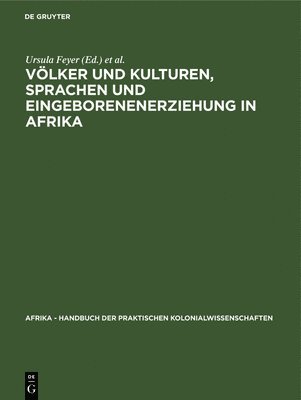 DE GRUYTER

Ursula Feyer (Ed.) et al.

VÖLKER UND KULTUREN, SPRACHEN UND EINGEBORENENERZIEHUNG IN AFRIKA

AFRIKA - HANDBUCH DER PRAKTISCHEN KOLONIALWISSENSCHAFTEN

DE G